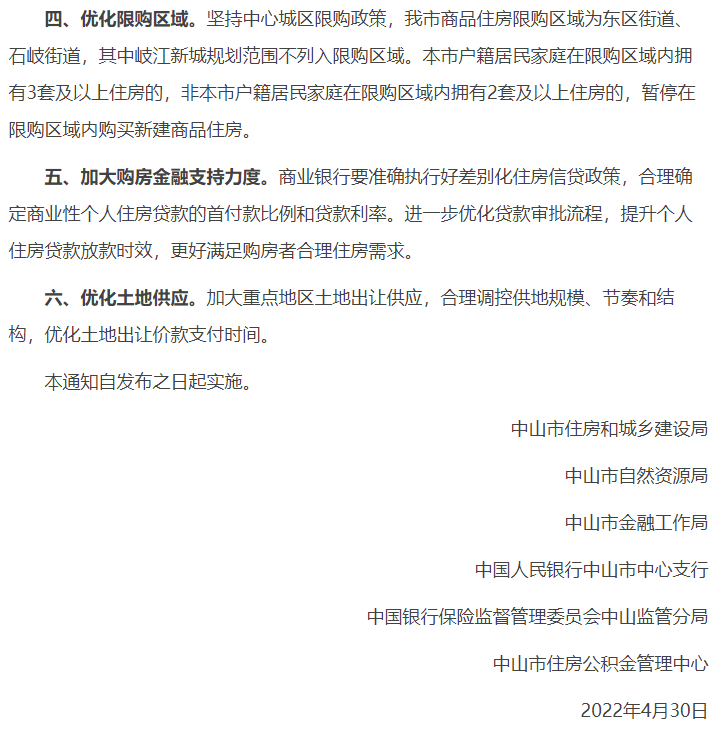 四、优化限购区域。坚持中心城区限购政策，我市商品住房限购区域为东区街道、石岐街道，其中岐江新城规划范围不列入限购区域。本市户籍居民家庭在限购区域内拥有3套及以上住房的，非本市户籍居民家庭在限购区域内拥有2套及以上住房的，暂停在限购区域内购买新建商品住房。

五、加大购房金融支持力度。商业银行要准确执行好差别化住房信贷政策，合理确定商业性个人住房贷款的首付款比例和贷款利率。进一步优化贷款审批流程，提升个人住房贷款放款时效，更好满足购房者合理住房需求。

六、优化土地供应。加大重点地区土地出让供应，合理调控供地规模、节奏和结构，优化土地出让价款支付时间。

本通知自发布之日起实施。

中山市住房和城乡建设局

中山市自然资源局

中山市金融工作局

中国人民银行中山市中心支行

中国银行保险监督管理委员会中山监管分局

中山市住房公积金管理中心

2022年4月30日